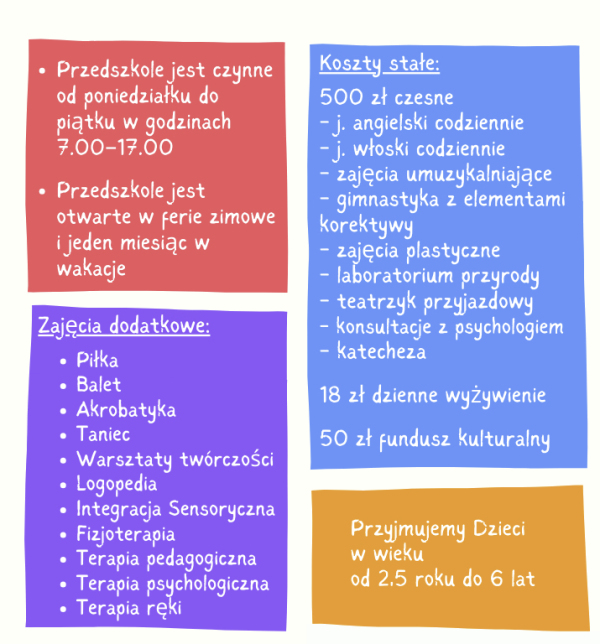 • Przedszkole jest czynne od poniedziałku do piątku w godzinach 7.00-17.00

• Przedszkole jest otwarte w ferie zimowe i jeden miesiąc w wakacje

Zajęcia dodatkowe:
• Piłka
• Balet
• Akrobatyka
• Taniec
• Warsztaty twórczości
• Logopedia
• Integracja Sensoryczna
• Fizjoterapia
• Terapia pedagogiczna
• Terapia psychologiczna
• Terapia ręki

Koszty stałe:

500 zł czesne
- j. angielski codziennie
- j. włoski codziennie
- zajęcia umuzykalniające
- gimnastyka z elementami korektywy
- zajęcia plastyczne
- laboratorium przyrody
- teatrzyk przyjazdowy
- konsultacje z psychologiem
- katecheza

18 zł dzienne wyżywienie

50 zł fundusz kulturalny

Przyjmujemy Dzieci
w wieku
od 2,5 roku do 6 lat